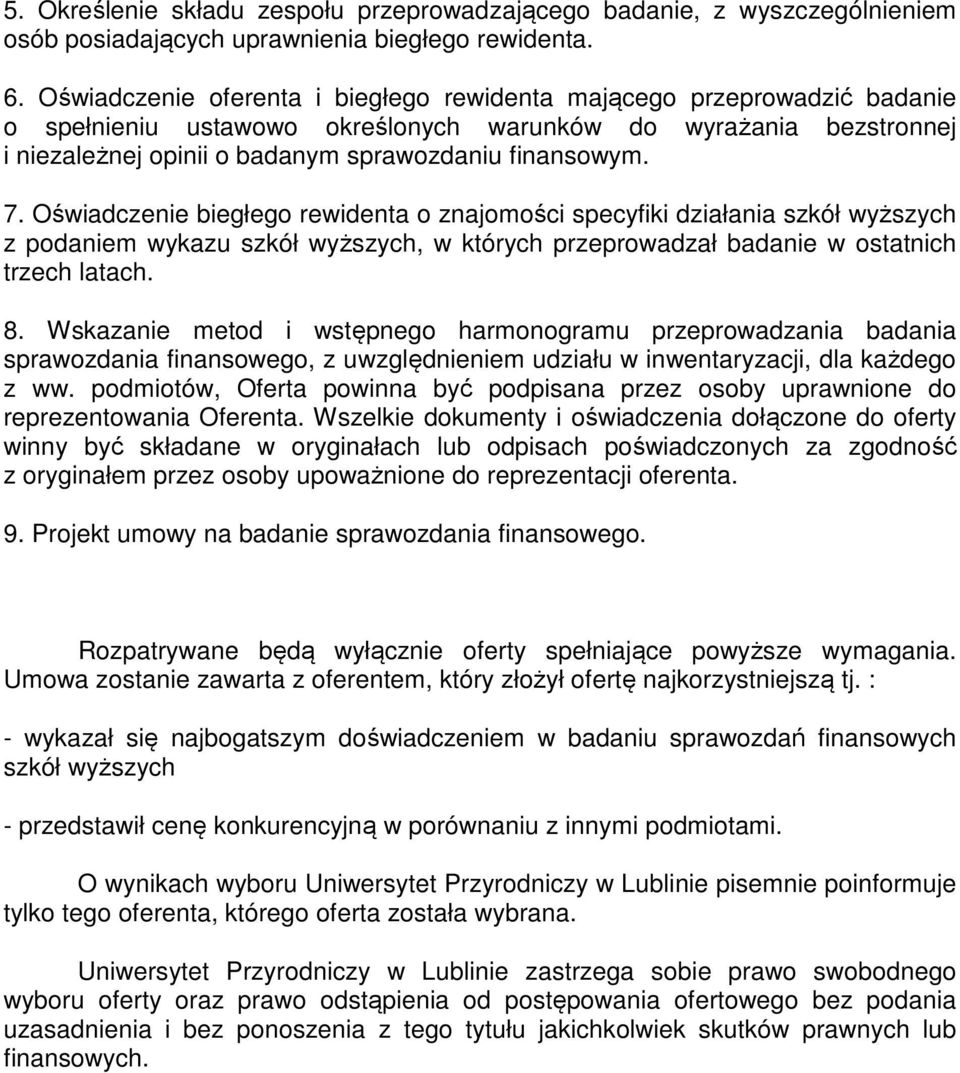 5. Określenie składu zespołu przeprowadzającego badanie, z wyszczególnieniem osób posiadających uprawnienia biegłego rewidenta.

6. Oświadczenie oferenta i biegłego rewidenta mającego przeprowadzić badanie o spełnieniu ustawowo określonych warunków do wyrażania bezstronnej i niezależnej opinii o badanym sprawozdaniu finansowym.

7. Oświadczenie biegłego rewidenta o znajomości specyfiki działania szkół wyższych z podaniem wykazu szkół wyższych, w których przeprowadzał badanie w ostatnich trzech latach.

8. Wskazanie metod i wstępnego harmonogramu przeprowadzania badania sprawozdania finansowego, z uwzględnieniem udziału w inwentaryzacji, dla każdego z ww. podmiotów, Oferta powinna być podpisana przez osoby uprawnione do reprezentowania Oferenta. Wszelkie dokumenty i oświadczenia dołączone do oferty winny być składane w oryginałach lub odpisach poświadczonych za zgodność z oryginałem przez osoby upoważnione do reprezentacji oferenta.

9. Projekt umowy na badanie sprawozdania finansowego.

Rozpatrywane będą wyłącznie oferty spełniające powyższe wymagania. Umowa zostanie zawarta z oferentem, który złożył ofertę najkorzystniejszą tj. :

- wykazał się najbogatszym doświadczeniem w badaniu sprawozdań finansowych szkół wyższych

- przedstawił cenę konkurencyjną w porównaniu z innymi podmiotami.

O wynikach wyboru Uniwersytet Przyrodniczy w Lublinie pisemnie poinformuje tylko tego oferenta, którego oferta została wybrana.

Uniwersytet Przyrodniczy w Lublinie zastrzega sobie prawo swobodnego wyboru oferty oraz prawo odstąpienia od postępowania ofertowego bez podania uzasadnienia i bez ponoszenia z tego tytułu jakichkolwiek skutków prawnych lub finansowych.